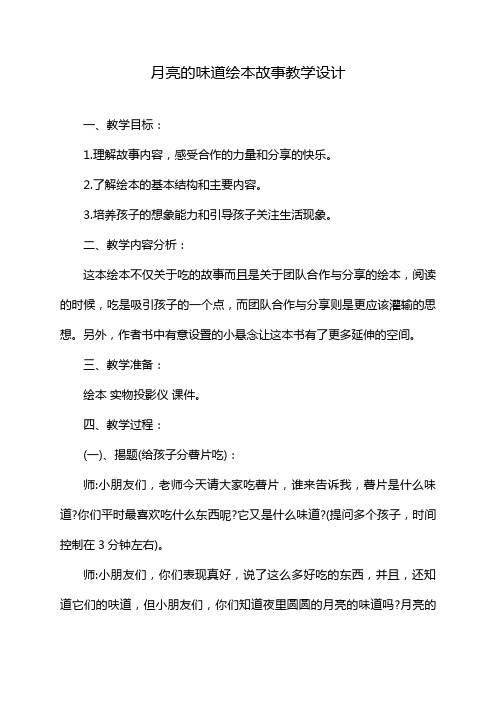 月亮的味道绘本故事教学设计

一、教学目标：

1.理解故事内容，感受合作的力量和分享的快乐。

2.了解绘本的基本结构和主要内容。

3.培养孩子的想象能力和引导孩子关注生活现象。

二、教学内容分析：

这本绘本不仅关于吃的故事而且是关于团队合作与分享的绘本，阅读的时候，吃是吸引孩子的一个点，而团队合作与分享则是更应该灌输的思想。另外，作者书中有意设置的小悬念让这本书有了更多延伸的空间。

三、教学准备：

绘本 实物投影仪 课件。

四、教学过程：

(一)、揭题(给孩子分薯片吃)：

师:小朋友们，老师今天请大家吃薯片，谁来告诉我，薯片是什么味道?你们平时最喜欢吃什么东西呢?它又是什么味道?(提问多个孩子，时间控制在 3 分钟左右)。

师:小朋友们，你们表现真好，说了这么多好吃的东西，并且，还知道它们的味道，但小朋友们，你们知道夜里圆圆的月亮的味道吗?月亮的